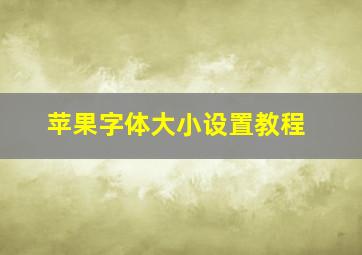 苹果字体大小设置教程